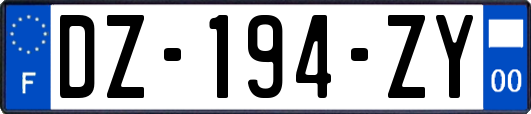 F
DZ-194-ZY
00